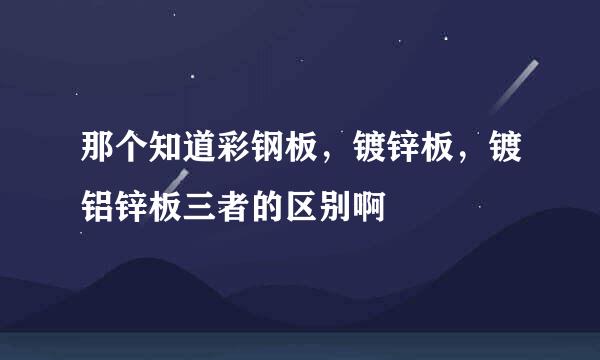 那个知道彩钢板，镀锌板，镀铝锌板三者的区别啊